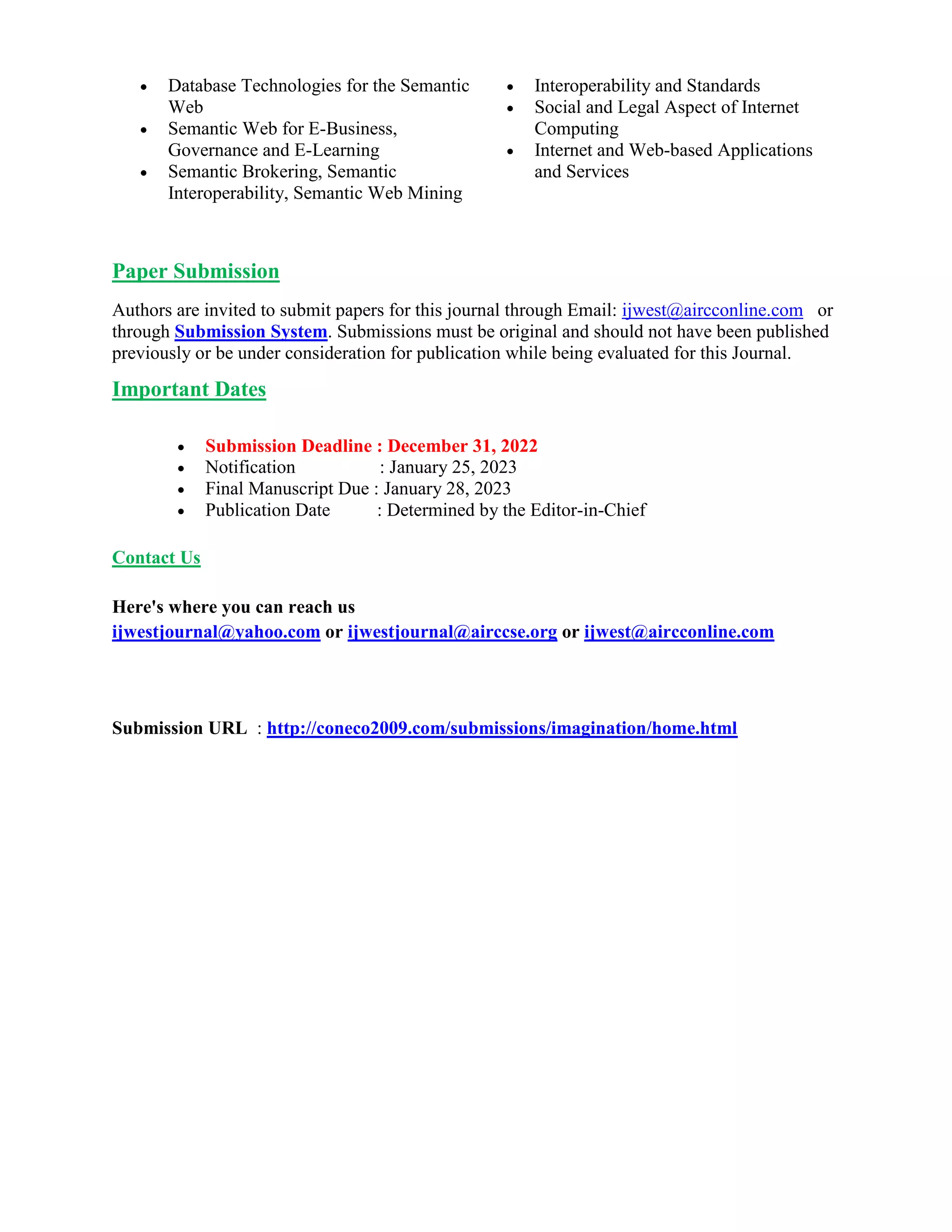 - Database Technologies for the Semantic Web
- Semantic Web for E-Business, Governance and E-Learning
- Semantic Brokering, Semantic Interoperability, Semantic Web Mining

- Interoperability and Standards
- Social and Legal Aspect of Internet Computing
- Internet and Web-based Applications and Services

Paper Submission

Authors are invited to submit papers for this journal through Email: ijwest@aircconline.com or through Submission System. Submissions must be original and should not have been published previously or be under consideration for publication while being evaluated for this Journal.

Important Dates

- Submission Deadline : December 31, 2022
- Notification : January 25, 2023
- Final Manuscript Due : January 28, 2023
- Publication Date : Determined by the Editor-in-Chief

Contact Us

Here's where you can reach us
ijwestjournal@yahoo.com or ijwestjournal@airccse.org or ijwest@aircconline.com

Submission URL : http://coneco2009.com/submissions/imagination/home.html